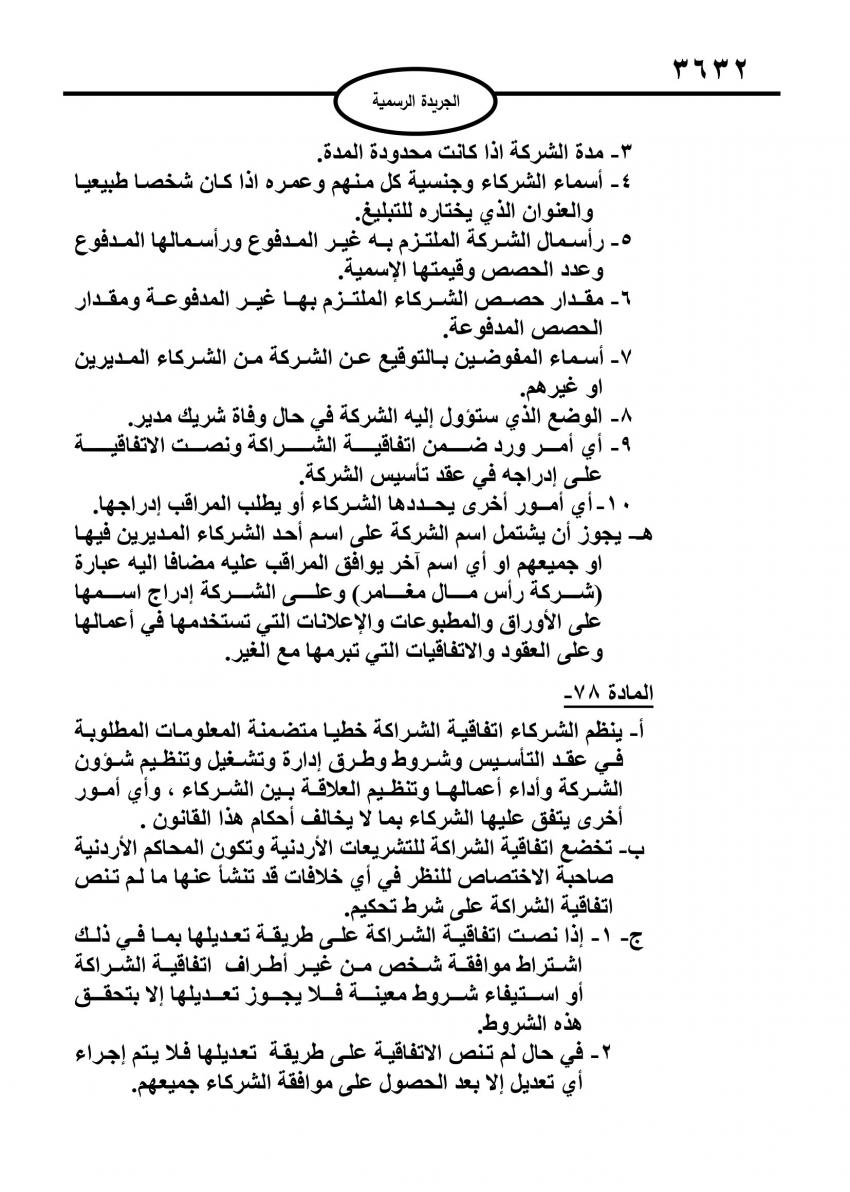 ٣٦٣٢

الجريدة الرسمية

٣- مدة الشركة اذا كانت محدودة المدة.

٤- أسماء الشركاء وجنسية كل منهم وعمره اذا كان شخصا طبيعيا والعنوان الذي يختاره للتبليغ.

٥- رأسمال الشركة الملتزم به غير المدفوع ورأسمالها المدفوع وعدد الحصص وقيمتها الإسمية.

٦- مقدار حصص الشركاء الملتزم بها غير المدفوعة ومقدار الحصص المدفوعة.

٧- أسماء المفوضين بالتوقيع عن الشركة من الشركاء المديرين او غيرهم.

٨- الوضع الذي ستؤول إليه الشركة في حال وفاة شريك مدير.

٩- أي أمر ورد ضمن اتفاقية الشراكة ونصت الاتفاقية على إدراجه في عقد تأسيس الشركة.

١٠- أي أمور أخرى يحددها الشركاء أو يطلب المراقب إدراجها.

هـ- يجوز أن يشتمل اسم الشركة على اسم أحد الشركاء المديرين فيها او جميعهم او أي اسم آخر يوافق المراقب عليه مضافا اليه عبارة (شركة رأس مال مغامر) وعلى الشركة إدراج اسمها على الأوراق والمطبوعات والإعلانات التي تستخدمها في أعمالها وعلى العقود والاتفاقيات التي تبرمها مع الغير.

المادة ٧٨-

أ- ينظم الشركاء اتفاقية الشراكة خطيا متضمنة المعلومات المطلوبة في عقد التأسيس وشروط وطرق إدارة وتشغيل وتنظيم شؤون الشركة وأداء أعمالها وتنظيم العلاقة بين الشركاء ، وأي أمور أخرى يتفق عليها الشركاء بما لا يخالف أحكام هذا القانون .

ب- تخضع اتفاقية الشراكة للتشريعات الأردنية وتكون المحاكم الأردنية صاحبة الاختصاص للنظر في أي خلافات قد تنشأ عنها ما لم تنص اتفاقية الشراكة على شرط تحكيم.

ج- ١- إذا نصت اتفاقية الشراكة على طريقة تعديلها بما في ذلك اشتراط موافقة شخص من غير أطراف اتفاقية الشراكة أو استيفاء شروط معينة فلا يجوز تعديلها إلا بتحقق هذه الشروط.

٢- في حال لم تنص الاتفاقية على طريقة تعديلها فلا يتم إجراء أي تعديل إلا بعد الحصول على موافقة الشركاء جميعهم.